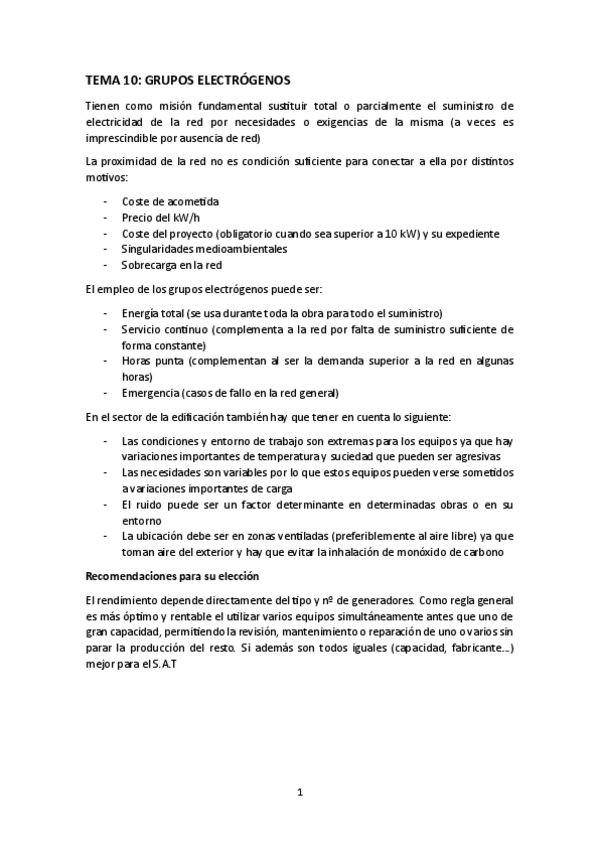 TEMA 10: GRUPOS ELECTRÓGENOS

Tienen como misión fundamental sustituir total o parcialmente el suministro de electricidad de la red por necesidades o exigencias de la misma (a veces es imprescindible por ausencia de red)

La proximidad de la red no es condición suficiente para conectar a ella por distintos motivos:

- Coste de acometida
- Precio del kW/h
- Coste del proyecto (obligatorio cuando sea superior a 10 kW) y su expediente
- Singularidades medioambientales
- Sobrecarga en la red

El empleo de los grupos electrógenos puede ser:

- Energía total (se usa durante toda la obra para todo el suministro)
- Servicio continuo (complementa a la red por falta de suministro suficiente de forma constante)
- Horas punta (complementan al ser la demanda superior a la red en algunas horas)
- Emergencia (casos de fallo en la red general)

En el sector de la edificación también hay que tener en cuenta lo siguiente:

- Las condiciones y entorno de trabajo son extremas para los equipos ya que hay variaciones importantes de temperatura y suciedad que pueden ser agresivas
- Las necesidades son variables por lo que estos equipos pueden verse sometidos a variaciones importantes de carga
- El ruido puede ser un factor determinante en determinadas obras o en su entorno
- La ubicación debe ser en zonas ventiladas (preferiblemente al aire libre) ya que toman aire del exterior y hay que evitar la inhalación de monóxido de carbono

Recomendaciones para su elección

El rendimiento depende directamente del tipo y nº de generadores. Como regla general es más óptimo y rentable el utilizar varios equipos simultáneamente antes que uno de gran capacidad, permitiendo la revisión, mantenimiento o reparación de uno o varios sin parar la producción del resto. Si además son todos iguales (capacidad, fabricante...) mejor para el S.A.T

1